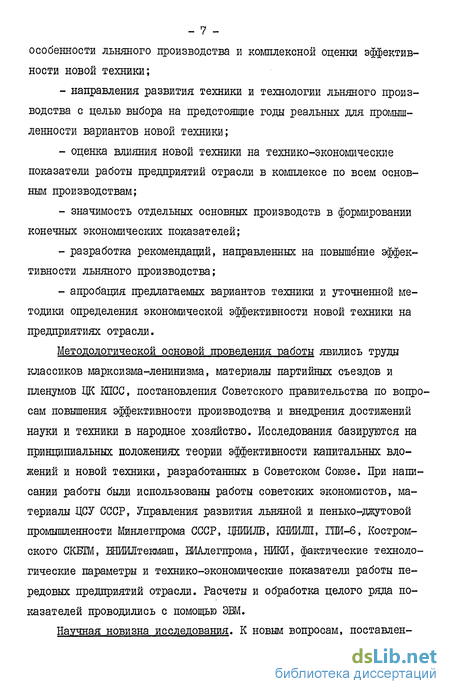 - 7 -

особенности льняного производства и комплексной оценки эффективности новой техники;

- направления развития техники и технологии льняного производства с целью выбора на предстоящие годы реальных для промышленности вариантов новой техники;

- оценка влияния новой техники на технико-экономические показатели работы предприятий отрасли в комплексе по всем основным производствам;

- значимость отдельных основных производств в формировании конечных экономических показателей;

- разработка рекомендаций, направленных на повышение эффективности льняного производства;

- апробация предлагаемых вариантов техники и уточненной методики определения экономической эффективности новой техники на предприятиях отрасли.

Методологической основой проведения работы явились труды классиков марксизма-ленинизма, материалы партийных съездов и пленумов ЦК КПСС, постановления Советского правительства по вопросам повышения эффективности производства и внедрения достижений науки и техники в народное хозяйство. Исследования базируются на принципиальных положениях теории эффективности капитальных вложений и новой техники, разработанных в Советском Союзе. При написании работы были использованы работы советских экономистов, материалы ЦСУ СССР, Управления развития льняной и пенько-джутовой промышленности Минлегпрома СССР, ЦНИИЛВ, КНИИЛП, ГПИ-6, Костромского СКБТМ, ВНИИЛтекмаш, ВИАлегпрома, НИКИ, фактические технологические параметры и технико-экономические показатели работы передовых предприятий отрасли. Расчеты и обработка целого ряда показателей проводились с помощью ЭВМ.

Научная новизна исследования. К новым вопросам, поставлен-

dsLib.net
библиотека диссертаций